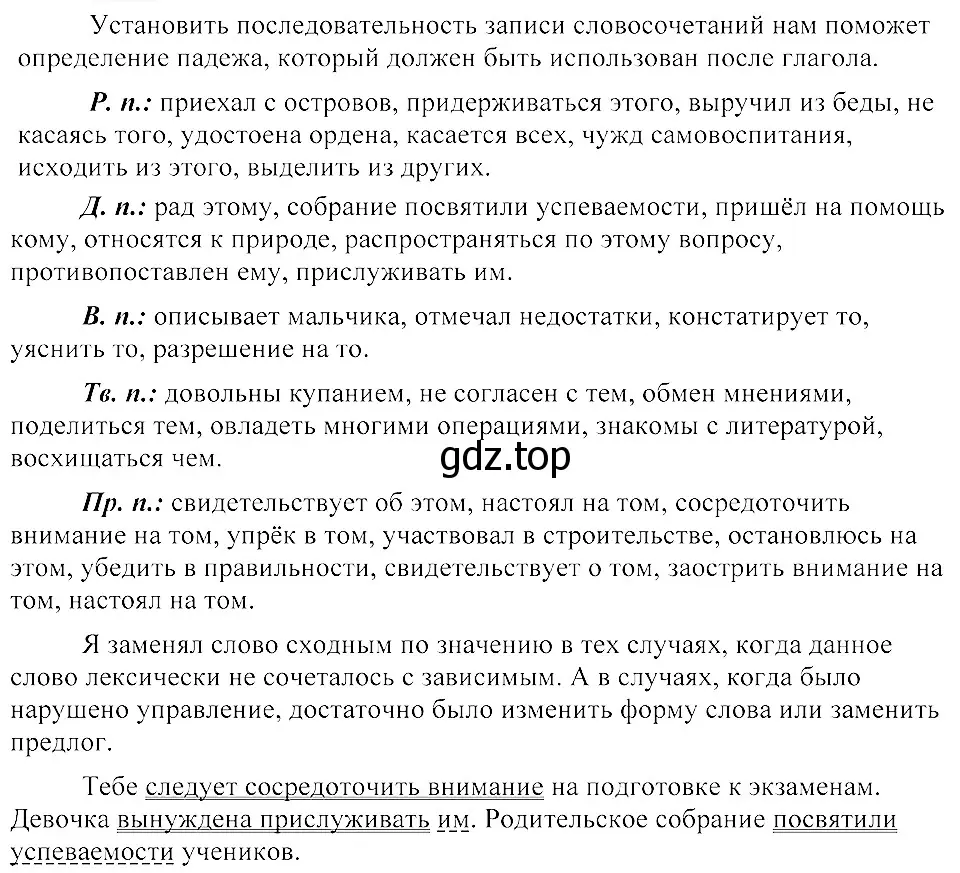 Установить последовательность записи словосочетаний нам поможет определение падежа, который должен быть использован после глагола.

Р. п.: приехал с островов, придерживаться этого, выручил из беды, не касаясь того, удостоена ордена, касается всех, чужд самовоспитания, исходить из этого, выделить из других.

Д. п.: рад этому, собрание посвятили успеваемости, пришёл на помощь кому, относятся к природе, распространяться по этому вопросу, противопоставлен ему, прислуживать им.

В. п.: описывает мальчика, отмечал недостатки, констатирует то, уяснить то, разрешение на то.

Тв. п.: довольны купанием, не согласен с тем, обмен мнениями, поделиться тем, овладеть многими операциями, знакомы с литературой, восхищаться чем.

gdz.top

Пр. п.: свидетельствует об этом, настоял на том, сосредоточить внимание на том, упрёк в том, участвовал в строительстве, остановлюсь на этом, убедить в правильности, свидетельствует о том, заострить внимание на том, настоял на том.

Я заменял слово сходным по значению в тех случаях, когда данное слово лексически не сочеталось с зависимым. А в случаях, когда было нарушено управление, достаточно было изменить форму слова или заменить предлог.

Тебе следует сосредоточить внимание на подготовке к экзаменам. Девочка вынуждена прислуживать им. Родительское собрание посвятили успеваемости учеников.